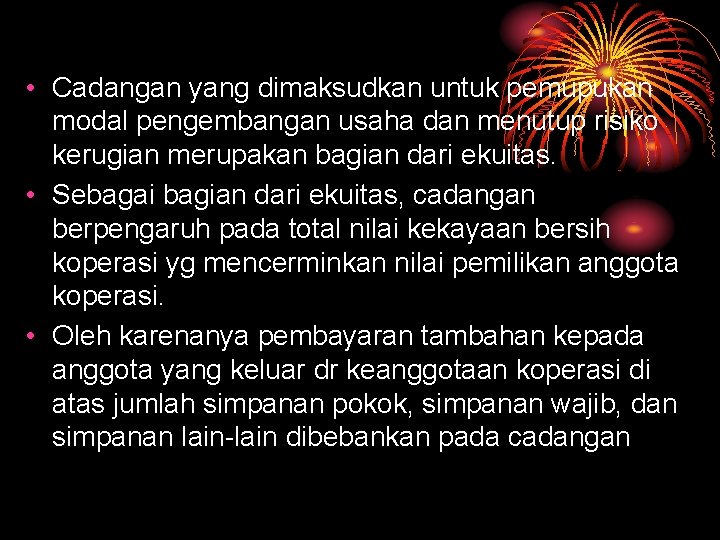 • Cadangan yang dimaksudkan untuk pemupukan modal pengembangan usaha dan menutup risiko kerugian merupakan bagian dari ekuitas.

• Sebagai bagian dari ekuitas, cadangan berpengaruh pada total nilai kekayaan bersih koperasi yg mencerminkan nilai pemilikan anggota koperasi.

• Oleh karenanya pembayaran tambahan kepada anggota yang keluar dr keanggotaan koperasi di atas jumlah simpanan pokok, simpanan wajib, dan simpanan lain-lain dibebankan pada cadangan